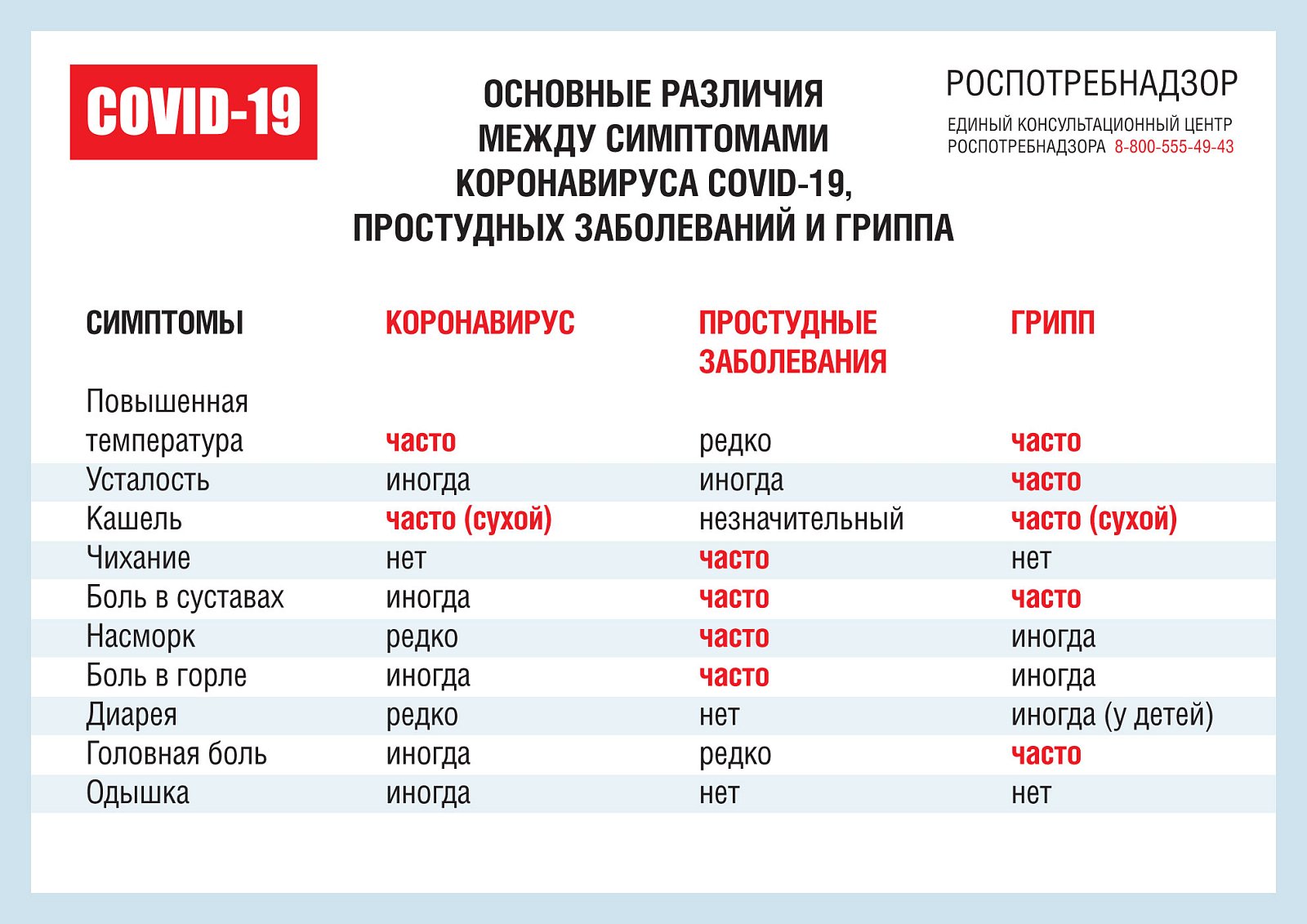 COVID-19

ОСНОВНЫЕ РАЗЛИЧИЯ МЕЖДУ СИМПТОМАМИ КОРОНАВИРУСА COVID-19, ПРОСТУДНЫХ ЗАБОЛЕВАНИЙ И ГРИППА

РОСПОТРЕБНАДЗОР
ЕДИНЫЙ КОНСУЛЬТАЦИОННЫЙ ЦЕНТР
РОСПОТРЕБНАДЗОРА 8-800-555-49-43

| СИМПТОМЫ | КОРОНАВИРУС | ПРОСТУДНЫЕ ЗАБОЛЕВАНИЯ | ГРИПП |
|---|---|---|---|
| Повышенная температура | часто | редко | часто |
| Усталость | иногда | иногда | часто |
| Кашель | часто (сухой) | незначительный | часто (сухой) |
| Чихание | нет | часто | нет |
| Боль в суставах | иногда | часто | часто |
| Насморк | редко | часто | иногда |
| Боль в горле | иногда | часто | иногда |
| Диарея | редко | нет | иногда (у детей) |
| Головная боль | иногда | редко | часто |
| Одышка | иногда | нет | нет |